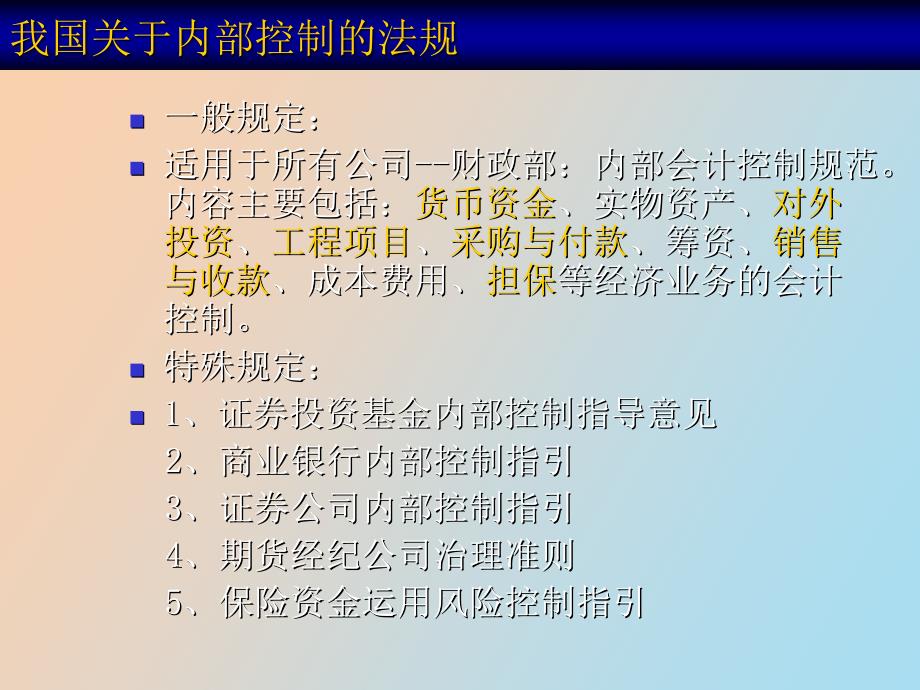 我国关于内部控制的法规

一般规定：

适用于所有公司--财政部：内部会计控制规范。内容主要包括：货币资金、实物资产、对外投资、工程项目、采购与付款、筹资、销售与收款、成本费用、担保等经济业务的会计控制。

特殊规定：

1、证券投资基金内部控制指导意见
2、商业银行内部控制指引
3、证券公司内部控制指引
4、期货经纪公司治理准则
5、保险资金运用风险控制指引